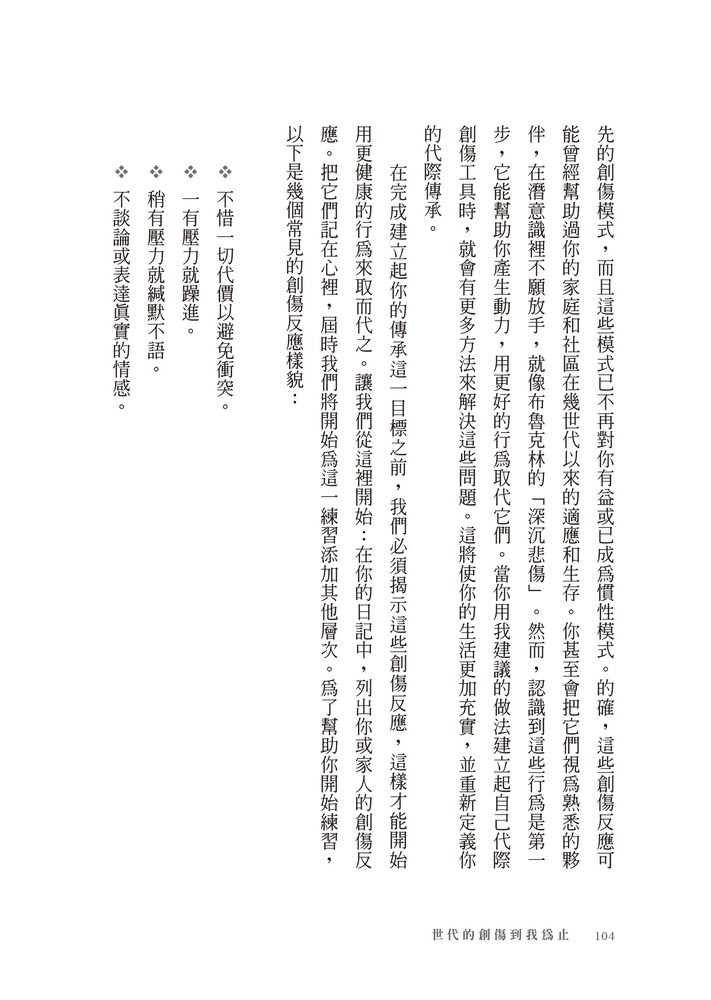 先的創傷模式，而且這些模式已不再對你有益或已成爲慣性模式。的確，這些創傷反應可能曾經幫助過你的家庭和社區在幾世代以來的適應和生存。你甚至會把它們視爲熟悉的夥伴，在潛意識裡不願放手，就像布魯克林的「深沉悲傷」。然而，認識到這些行爲是第一步，它能幫助你產生動力，用更好的行爲取代它們。當你用我建議的做法建立起自己代際創傷工具時，就會有更多方法來解決這些問題。這將使你的生活更加充實，並重新定義你的代際傳承。

在完成建立起你的傳承這一目標之前，我們必須揭示這些創傷反應，這樣才能開始用更健康的行爲來取而代之。讓我們從這裡開始：在你的日記中，列出你或家人的創傷反應。把它們記在心裡，屆時我們將開始爲這一練習添加其他層次。爲了幫助你開始練習，以下是幾個常見的創傷反應樣貌：

❖ 不惜一切代價以避免衝突。
❖ 一有壓力就躁進。
❖ 稍有壓力就緘默不語。
❖ 不談論或表達眞實的情感。

世代的創傷到我爲止　104